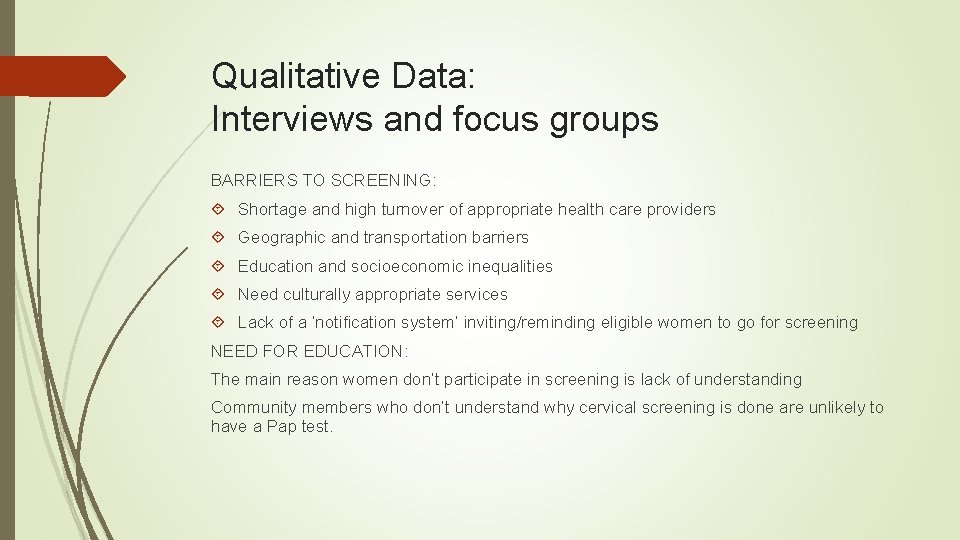 Qualitative Data:
Interviews and focus groups

BARRIERS TO SCREENING:

Shortage and high turnover of appropriate health care providers

Geographic and transportation barriers

Education and socioeconomic inequalities

Need culturally appropriate services

Lack of a 'notification system' inviting/reminding eligible women to go for screening

NEED FOR EDUCATION:

The main reason women don't participate in screening is lack of understanding

Community members who don't understand why cervical screening is done are unlikely to have a Pap test.